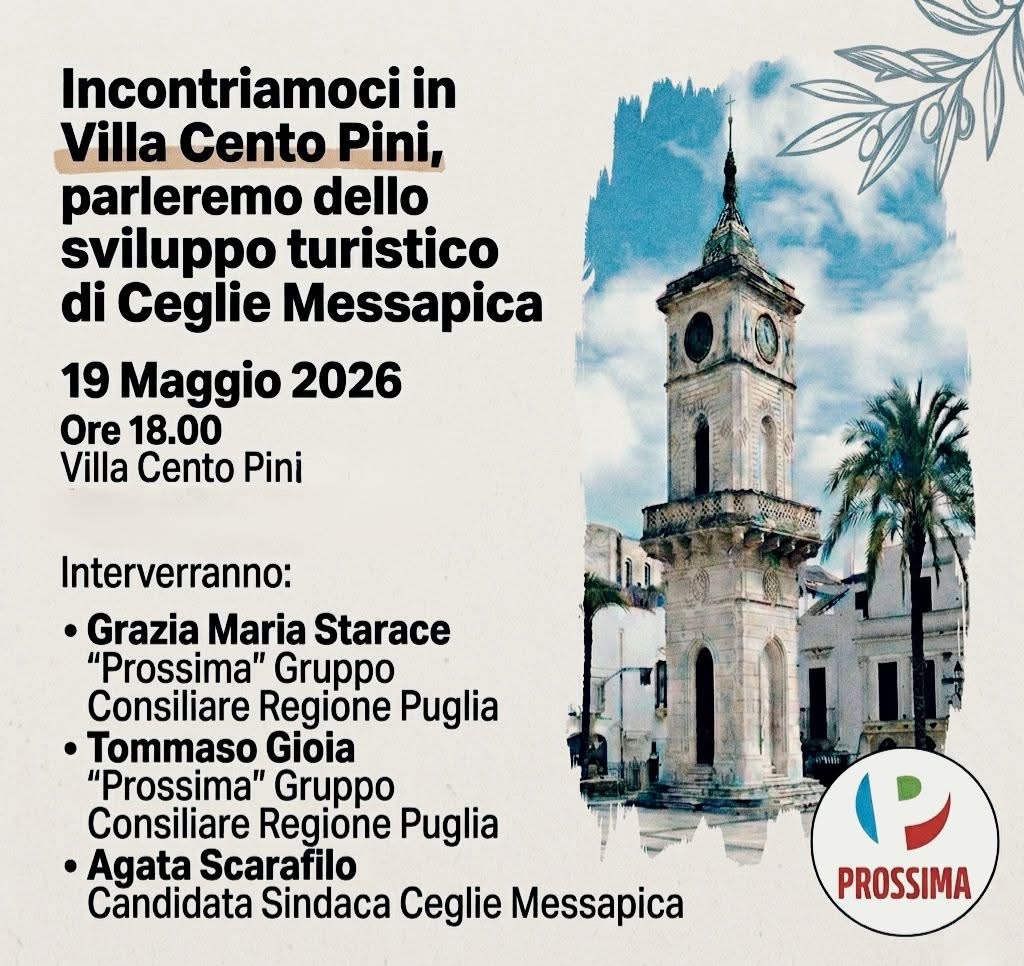 Incontriamoci in Villa Cento Pini, parleremo dello sviluppo turistico di Ceglie Messapica

19 Maggio 2026
Ore 18.00
Villa Cento Pini

Interverranno:
• Grazia Maria Starace
"Prossima" Gruppo Consiliare Regione Puglia
• Tommaso Gioia
"Prossima" Gruppo Consiliare Regione Puglia
• Agata Scarafilo
Candidata Sindaca Ceglie Messapica

PROSSIMA